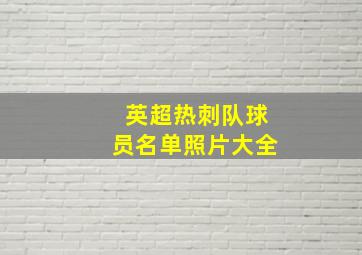 英超热刺队球员名单照片大全